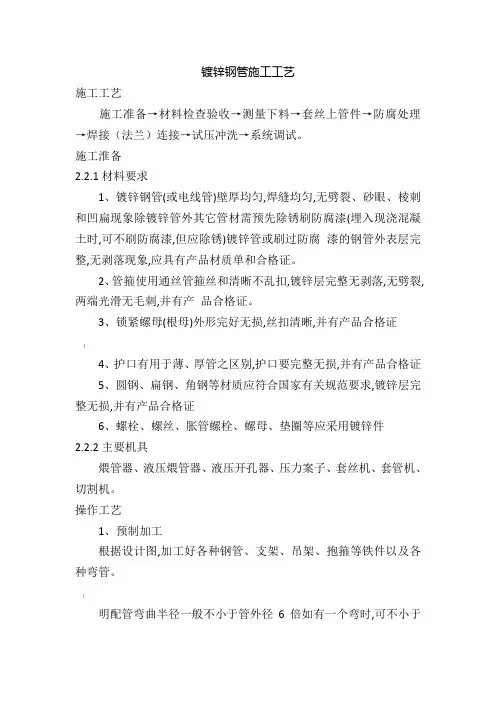 镀锌钢管施工工艺

施工工艺

施工准备→材料检查验收→测量下料→套丝上管件→防腐处理→焊接（法兰）连接→试压冲洗→系统调试。

施工准备

2.2.1 材料要求

1、镀锌钢管(或电线管)壁厚均匀,焊缝均匀,无劈裂、砂眼、棱刺和凹扁现象除镀锌管外其它管材需预先除锈刷防腐漆(埋入现浇混凝土时,可不刷防腐漆,但应除锈)镀锌管或刷过防腐 漆的钢管外表层完整,无剥落现象,应具有产品材质单和合格证。

2、管箍使用通丝管箍丝和清晰不乱扣,镀锌层完整无剥落,无劈裂,两端光滑无毛刺,并有产 品合格证。

3、锁紧螺母(根母)外形完好无损,丝扣清晰,并有产品合格证

4、护口有用于薄、厚管之区别,护口要完整无损,并有产品合格证

5、圆钢、扁钢、角钢等材质应符合国家有关规范要求,镀锌层完整无损,并有产品合格证

6、螺栓、螺丝、胀管螺栓、螺母、垫圈等应采用镀锌件

2.2.2 主要机具

煨管器、液压煨管器、液压开孔器、压力案子、套丝机、套管机、切割机。

操作工艺

1、预制加工

根据设计图,加工好各种钢管、支架、吊架、抱箍等铁件以及各种弯管。

明配管弯曲半径一般不小于管外径 6 倍如有一个弯时,可不小于